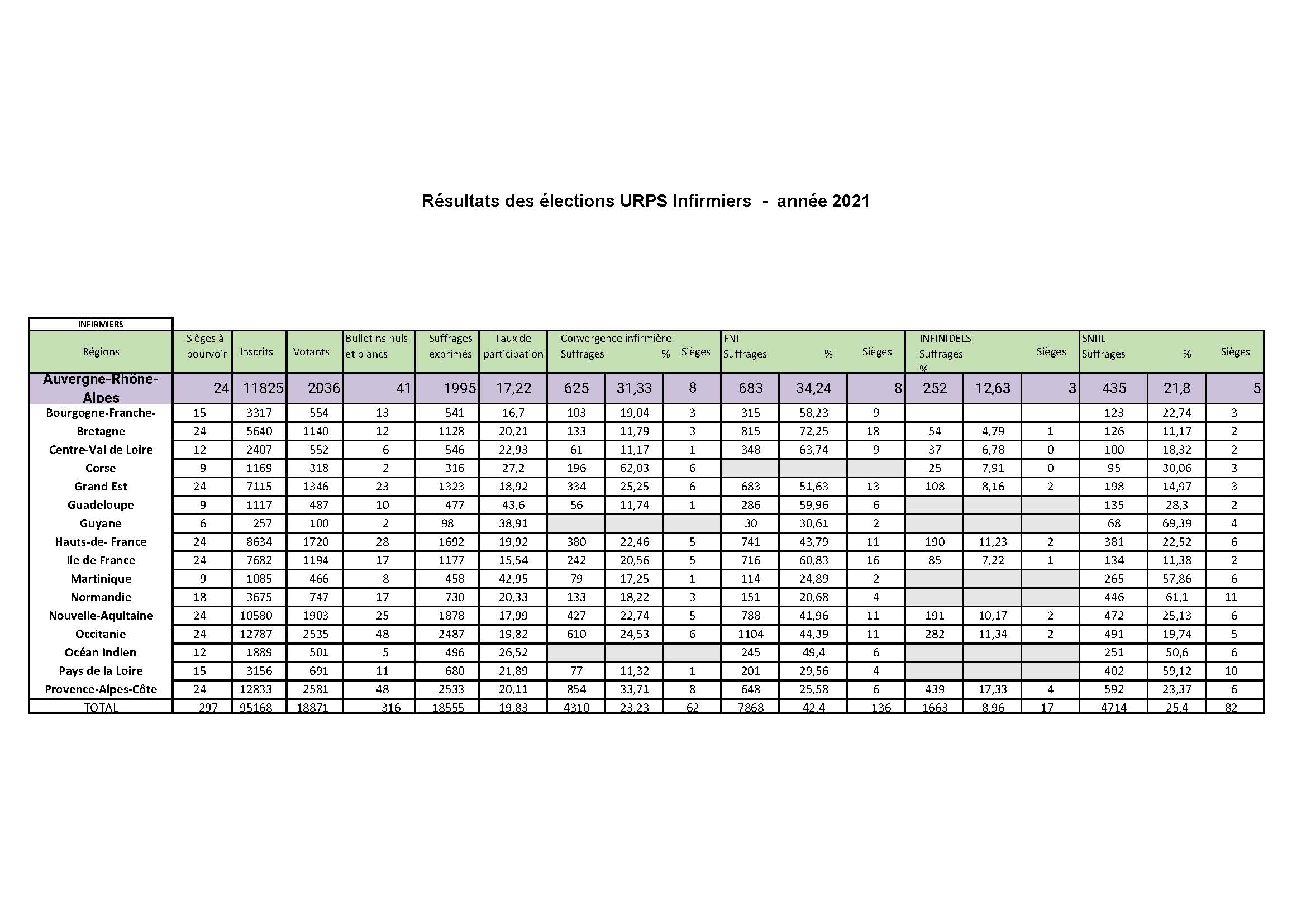 Résultats des élections URPS Infirmiers - année 2021

INFIRMIERS

| Régions | Sièges à pourvoir | Inscrits | Votants | Bulletins nuls et blancs | Suffrages exprimés | Taux de participation | Convergence infirmière Suffrages | % | Sièges | FNI Suffrages | % | Sièges | INFINIDELS Suffrages | % | Sièges | SNIIL Suffrages | % | Sièges |
|---|---|---|---|---|---|---|---|---|---|---|---|---|---|---|---|---|---|---|
| Auvergne-Rhône-Alpes | 24 | 11825 | 2036 | 41 | 1995 | 17,22 | 625 | 31,33 | 8 | 683 | 34,24 | 8 | 252 | 12,63 | 3 | 435 | 21,8 | 5 |
| Bourgogne-Franche- | 15 | 3317 | 554 | 13 | 541 | 16,7 | 103 | 19,04 | 3 | 315 | 58,23 | 9 | | | | 123 | 22,74 | 3 |
| Bretagne | 24 | 5640 | 1140 | 12 | 1128 | 20,21 | 133 | 11,79 | 3 | 815 | 72,25 | 18 | 54 | 4,79 | 1 | 126 | 11,17 | 2 |
| Centre-Val de Loire | 12 | 2407 | 552 | 6 | 546 | 22,93 | 61 | 11,17 | 1 | 348 | 63,74 | 9 | 37 | 6,78 | 0 | 100 | 18,32 | 2 |
| Corse | 9 | 1169 | 318 | 2 | 316 | 27,2 | 196 | 62,03 | 6 | | | | 25 | 7,91 | 0 | 95 | 30,06 | 3 |
| Grand Est | 24 | 7115 | 1346 | 23 | 1323 | 18,92 | 334 | 25,25 | 6 | 683 | 51,63 | 13 | 108 | 8,16 | 2 | 198 | 14,97 | 3 |
| Guadeloupe | 9 | 1117 | 487 | 10 | 477 | 43,6 | 56 | 11,74 | 1 | 286 | 59,96 | 6 | | | | 135 | 28,3 | 2 |
| Guyane | 6 | 257 | 100 | 2 | 98 | 38,91 | | | | 30 | 30,61 | 2 | | | | 68 | 69,39 | 4 |
| Hauts-de- France | 24 | 8634 | 1720 | 28 | 1692 | 19,92 | 380 | 22,46 | 5 | 741 | 43,79 | 11 | 190 | 11,23 | 2 | 381 | 22,52 | 6 |
| Ile de France | 24 | 7682 | 1194 | 17 | 1177 | 15,54 | 242 | 20,56 | 5 | 716 | 60,83 | 16 | 85 | 7,22 | 1 | 134 | 11,38 | 2 |
| Martinique | 9 | 1085 | 466 | 8 | 458 | 42,95 | 79 | 17,25 | 1 | 114 | 24,89 | 2 | | | | 265 | 57,86 | 6 |
| Normandie | 18 | 3675 | 747 | 17 | 730 | 20,33 | 133 | 18,22 | 3 | 151 | 20,68 | 4 | | | | 446 | 61,1 | 11 |
| Nouvelle-Aquitaine | 24 | 10580 | 1903 | 25 | 1878 | 17,99 | 427 | 22,74 | 5 | 788 | 41,96 | 11 | 191 | 10,17 | 2 | 472 | 25,13 | 6 |
| Occitanie | 24 | 12787 | 2535 | 48 | 2487 | 19,82 | 610 | 24,53 | 6 | 1104 | 44,39 | 11 | 282 | 11,34 | 2 | 491 | 19,74 | 5 |
| Océan Indien | 12 | 1889 | 501 | 5 | 496 | 26,52 | | | | 245 | 49,4 | 6 | | | | 251 | 50,6 | 6 |
| Pays de la Loire | 15 | 3156 | 691 | 11 | 680 | 21,89 | 77 | 11,32 | 1 | 201 | 29,56 | 4 | | | | 402 | 59,12 | 10 |
| Provence-Alpes-Côte | 24 | 12833 | 2581 | 48 | 2533 | 20,11 | 854 | 33,71 | 8 | 648 | 25,58 | 6 | 439 | 17,33 | 4 | 592 | 23,37 | 6 |
| TOTAL | 297 | 95168 | 18871 | 316 | 18555 | 19,83 | 4310 | 23,23 | 62 | 7868 | 42,4 | 136 | 1663 | 8,96 | 17 | 4714 | 25,4 | 82 |